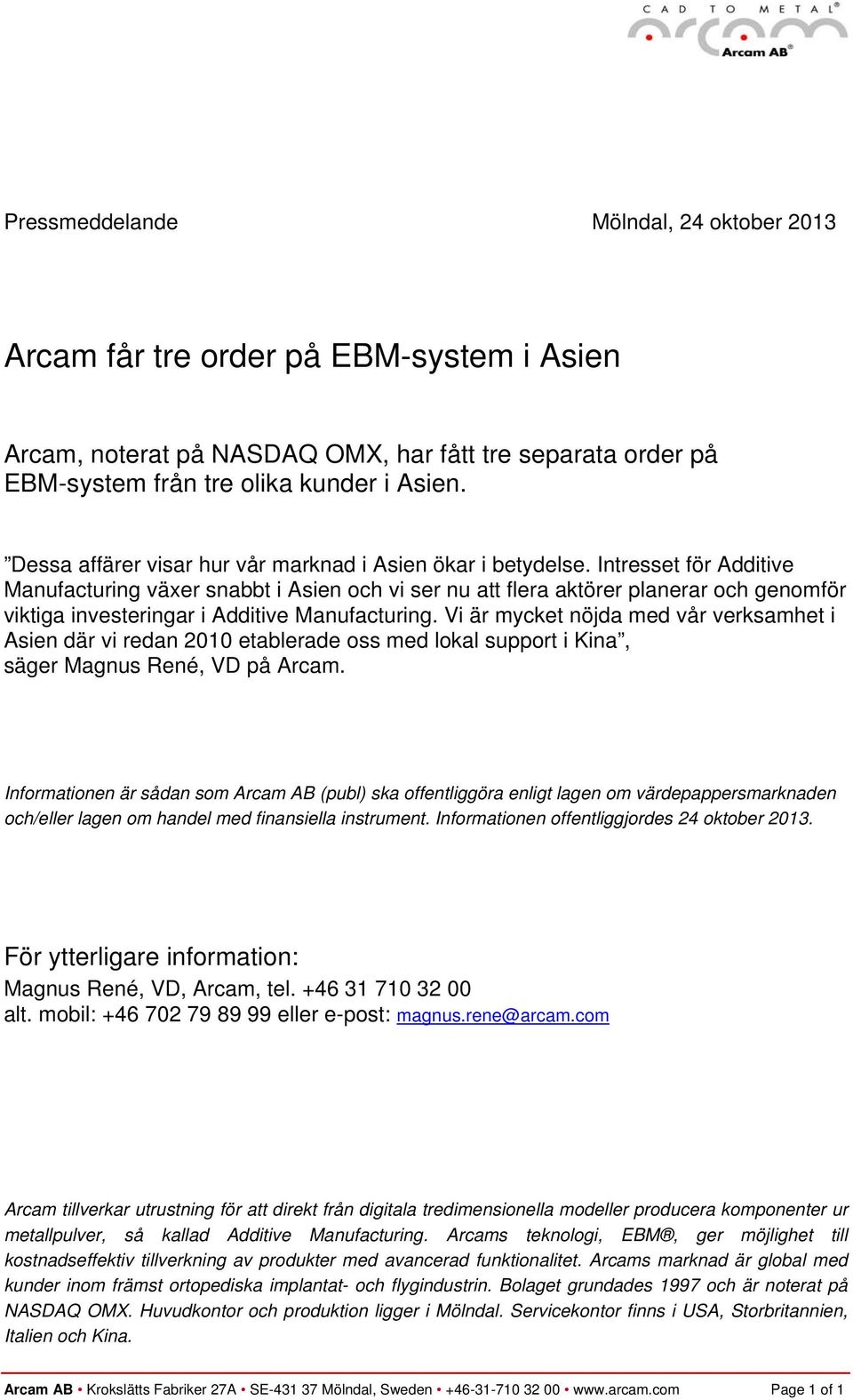 CAD TO METAL®
arcam
Arcam AB®

Pressmeddelande

Mölndal, 24 oktober 2013

Arcam får tre order på EBM-system i Asien

Arcam, noterat på NASDAQ OMX, har fått tre separata order på EBM-system från tre olika kunder i Asien.

”Dessa affärer visar hur vår marknad i Asien ökar i betydelse. Intresset för Additive Manufacturing växer snabbt i Asien och vi ser nu att flera aktörer planerar och genomför viktiga investeringar i Additive Manufacturing. Vi är mycket nöjda med vår verksamhet i Asien där vi redan 2010 etablerade oss med lokal support i Kina”, säger Magnus René, VD på Arcam.

Informationen är sådan som Arcam AB (publ) ska offentliggöra enligt lagen om värdepappersmarknaden och/eller lagen om handel med finansiella instrument. Informationen offentliggjordes 24 oktober 2013.

För ytterligare information:
Magnus René, VD, Arcam, tel. +46 31 710 32 00
alt. mobil: +46 702 79 89 99 eller e-post: magnus.rene@arcam.com

Arcam tillverkar utrustning för att direkt från digitala tredimensionella modeller producera komponenter ur metallpulver, så kallad Additive Manufacturing. Arcams teknologi, EBM®, ger möjlighet till kostnadseffektiv tillverkning av produkter med avancerad funktionalitet. Arcams marknad är global med kunder inom främst ortopediska implantat- och flygindustrin. Bolaget grundades 1997 och är noterat på NASDAQ OMX. Huvudkontor och produktion ligger i Mölndal. Servicekontor finns i USA, Storbritannien, Italien och Kina.

Arcam AB • Krokslätts Fabriker 27A • SE-431 37 Mölndal, Sweden • +46-31-710 32 00 • www.arcam.com

Page 1 of 1